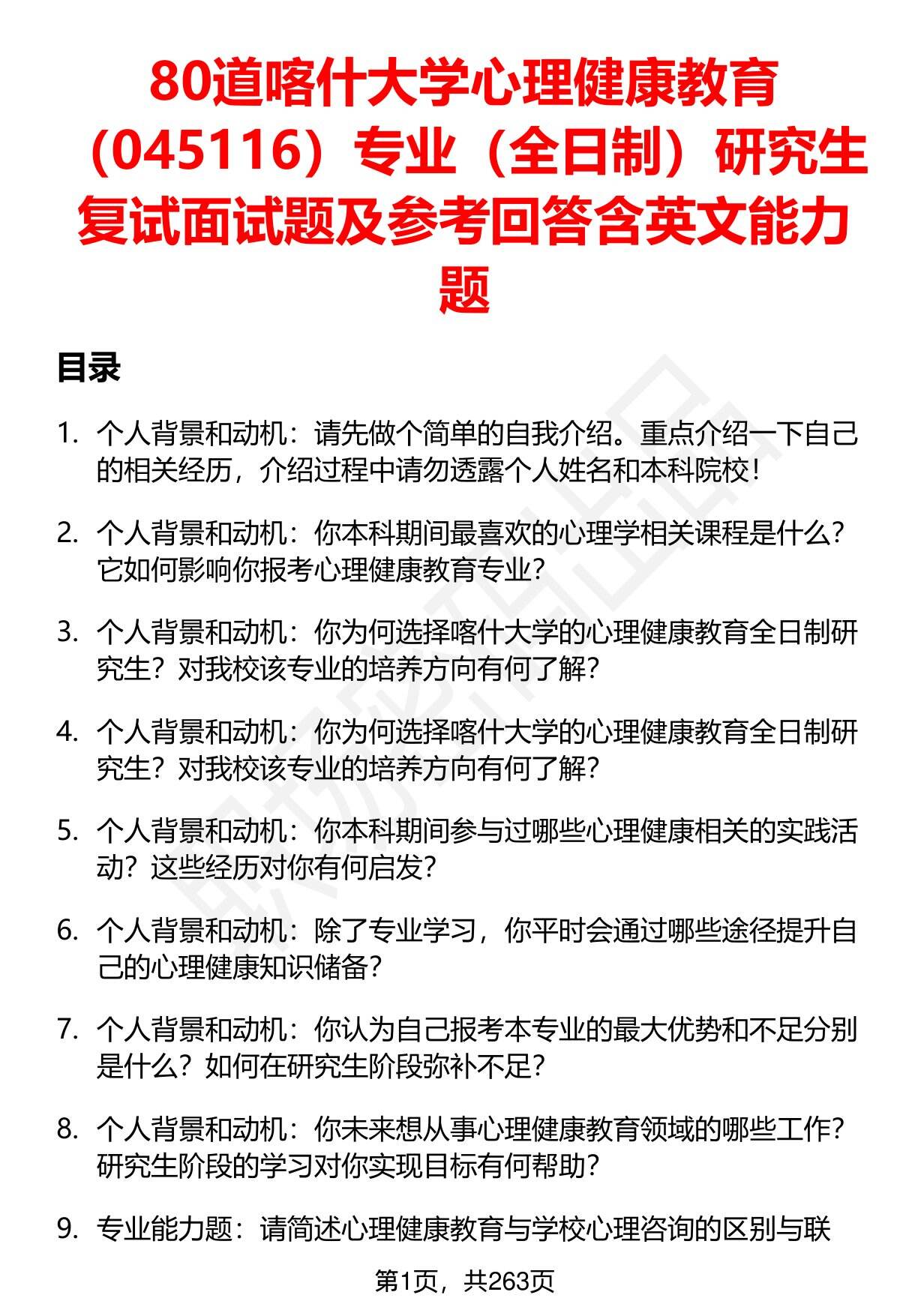 80道喀什大学心理健康教育（045116）专业（全日制）研究生复试面试题及参考回答含英文能力题

目录

1. 个人背景和动机：请先做个简单的自我介绍。重点介绍一下自己的相关经历，介绍过程中请勿透露个人姓名和本科院校！

2. 个人背景和动机：你本科期间最喜欢的心理学相关课程是什么？它如何影响你报考心理健康教育专业？

3. 个人背景和动机：你为何选择喀什大学的心理健康教育全日制研究生？对我校该专业的培养方向有何了解？

4. 个人背景和动机：你为何选择喀什大学的心理健康教育全日制研究生？对我校该专业的培养方向有何了解？

5. 个人背景和动机：你本科期间参与过哪些心理健康相关的实践活动？这些经历对你有何启发？

6. 个人背景和动机：除了专业学习，你平时会通过哪些途径提升自己的心理健康知识储备？

7. 个人背景和动机：你认为自己报考本专业的最大优势和不足分别是什么？如何在研究生阶段弥补不足？

8. 个人背景和动机：你未来想从事心理健康教育领域的哪些工作？研究生阶段的学习对你实现目标有何帮助？

9. 专业能力题：请简述心理健康教育与学校心理咨询的区别与联

第1页，共263页